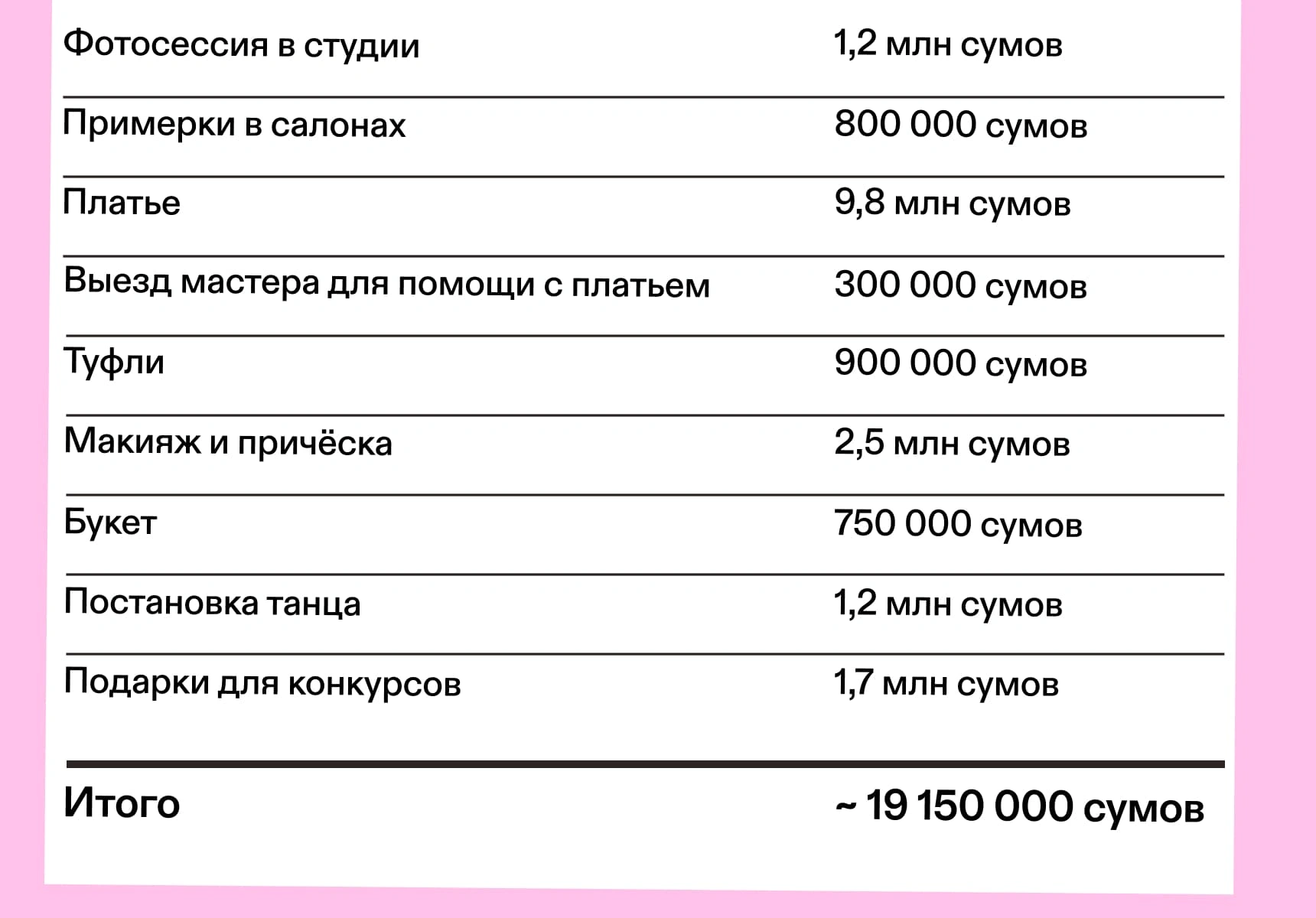 | | |
|---|---|
| Фотосессия в студии | 1,2 млн сумов |
| Примерки в салонах | 800 000 сумов |
| Платье | 9,8 млн сумов |
| Выезд мастера для помощи с платьем | 300 000 сумов |
| Туфли | 900 000 сумов |
| Макияж и причёска | 2,5 млн сумов |
| Букет | 750 000 сумов |
| Постановка танца | 1,2 млн сумов |
| Подарки для конкурсов | 1,7 млн сумов |
| Итого | ~ 19 150 000 сумов |